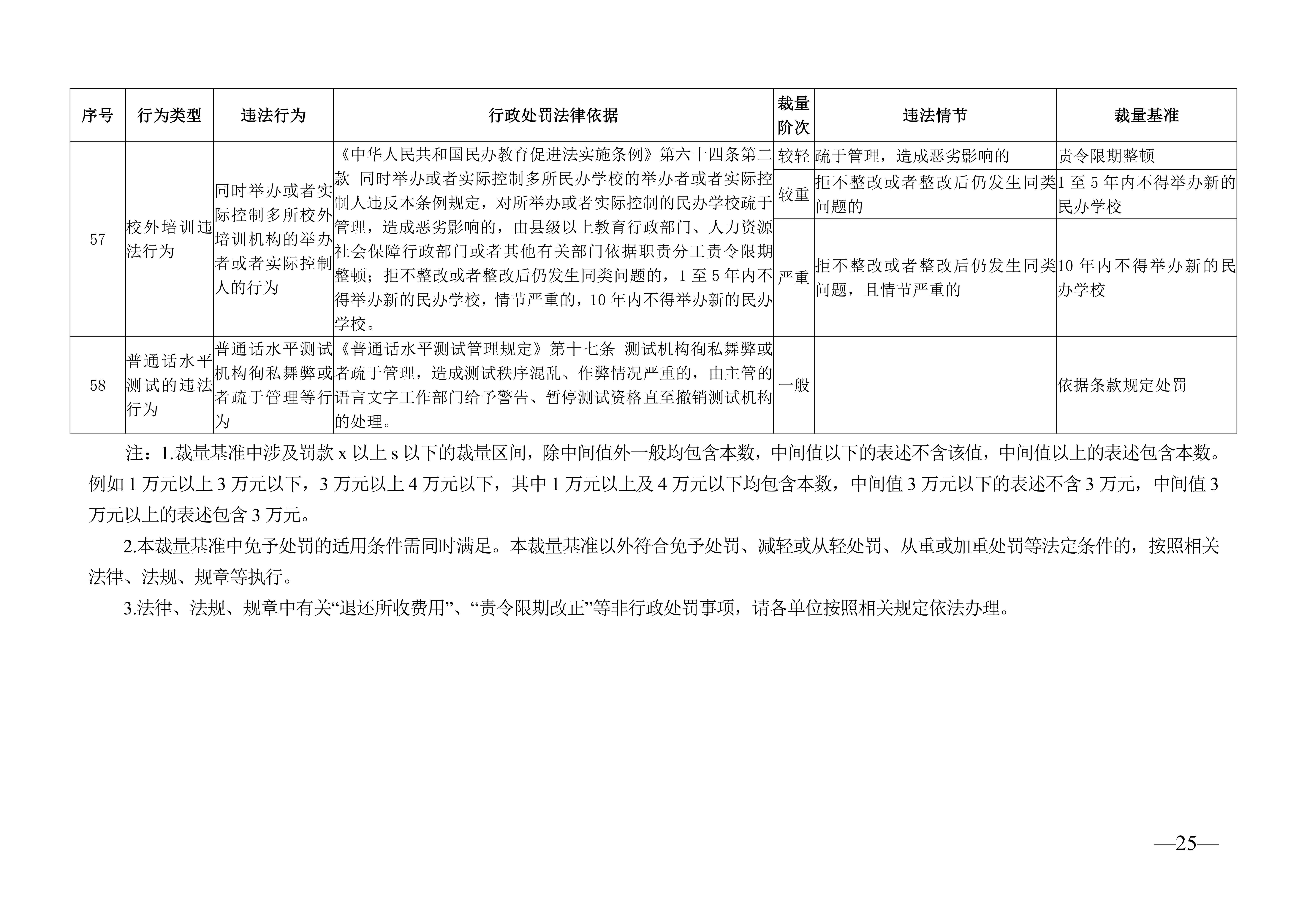 | 序号 | 行为类型 | 违法行为 | 行政处罚法律依据 | 裁量阶次 | 违法情节 | 裁量基准 |
|---|---|---|---|---|---|---|
| 57 | 校外培训违法行为 | 同时举办或者实际控制多所校外培训机构的举办者或者实际控制人的行为 | 《中华人民共和国民办教育促进法实施条例》第六十四条第二款 同时举办或者实际控制多所民办学校的举办者或者实际控制人违反本条例规定，对所举办或者实际控制的民办学校疏于管理，造成恶劣影响的，由县级以上教育行政部门、人力资源社会保障行政部门或者其他有关部门依据职责分工责令限期整顿；拒不整改或者整改后仍发生同类问题的，1 至 5 年内不得举办新的民办学校，情节严重的，10 年内不得举办新的民办学校。 | 较轻 | 疏于管理，造成恶劣影响的 | 责令限期整顿 |
| | | | | 较重 | 拒不整改或者整改后仍发生同类问题的 | 1 至 5 年内不得举办新的民办学校 |
| | | | | 严重 | 拒不整改或者整改后仍发生同类问题，且情节严重的 | 10 年内不得举办新的民办学校 |
| 58 | 普通话水平测试的违法行为 | 普通话水平测试机构徇私舞弊或者疏于管理等行为 | 《普通话水平测试管理规定》第十七条 测试机构徇私舞弊或者疏于管理，造成测试秩序混乱、作弊情况严重的，由主管的语言文字工作部门给予警告、暂停测试资格直至撤销测试机构的处理。 | 一般 | | 依据条款规定处罚 |

注：1.裁量基准中涉及罚款 x 以上 s 以下的裁量区间，除中间值外一般均包含本数，中间值以下的表述不含该值，中间值以上的表述包含本数。例如 1 万元以上 3 万元以下，3 万元以上 4 万元以下，其中 1 万元以上及 4 万元以下均包含本数，中间值 3 万元以下的表述不含 3 万元，中间值 3 万元以上的表述包含 3 万元。

2.本裁量基准中免予处罚的适用条件需同时满足。本裁量基准以外符合免予处罚、减轻或从轻处罚、从重或加重处罚等法定条件的，按照相关法律、法规、规章等执行。

3.法律、法规、规章中有关“退还所收费用”、“责令限期改正”等非行政处罚事项，请各单位按照相关规定依法办理。

—25—